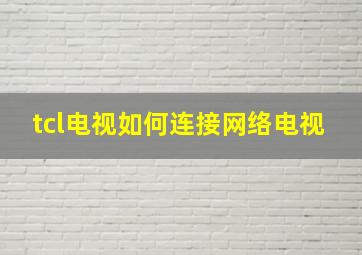 tcl电视如何连接网络电视